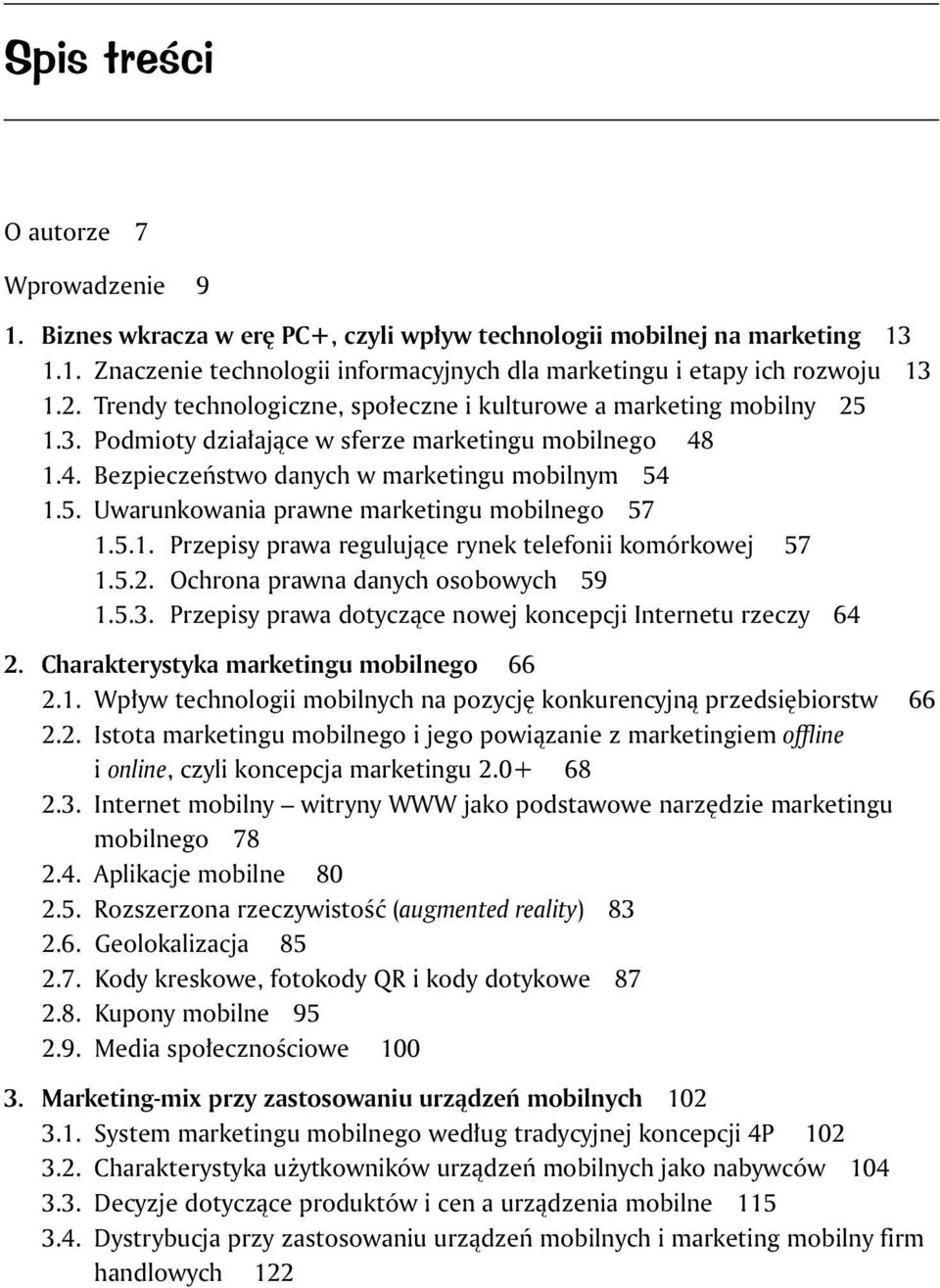 Spis treści

O autorze 7

Wprowadzenie 9

1. Biznes wkracza w erę PC+, czyli wpływ technologii mobilnej na marketing 13
1.1. Znaczenie technologii informacyjnych dla marketingu i etapy ich rozwoju 13
1.2. Trendy technologiczne, społeczne i kulturowe a marketing mobilny 25
1.3. Podmioty działające w sferze marketingu mobilnego 48
1.4. Bezpieczeństwo danych w marketingu mobilnym 54
1.5. Uwarunkowania prawne marketingu mobilnego 57
1.5.1. Przepisy prawa regulujące rynek telefonii komórkowej 57
1.5.2. Ochrona prawna danych osobowych 59
1.5.3. Przepisy prawa dotyczące nowej koncepcji Internetu rzeczy 64

2. Charakterystyka marketingu mobilnego 66
2.1. Wpływ technologii mobilnych na pozycję konkurencyjną przedsiębiorstw 66
2.2. Istota marketingu mobilnego i jego powiązanie z marketingiem offline i online, czyli koncepcja marketingu 2.0+ 68
2.3. Internet mobilny – witryny WWW jako podstawowe narzędzie marketingu mobilnego 78
2.4. Aplikacje mobilne 80
2.5. Rozszerzona rzeczywistość (augmented reality) 83
2.6. Geolokalizacja 85
2.7. Kody kreskowe, fotokody QR i kody dotykowe 87
2.8. Kupony mobilne 95
2.9. Media społecznościowe 100

3. Marketing-mix przy zastosowaniu urządzeń mobilnych 102
3.1. System marketingu mobilnego według tradycyjnej koncepcji 4P 102
3.2. Charakterystyka użytkowników urządzeń mobilnych jako nabywców 104
3.3. Decyzje dotyczące produktów i cen a urządzenia mobilne 115
3.4. Dystrybucja przy zastosowaniu urządzeń mobilnych i marketing mobilny firm handlowych 122